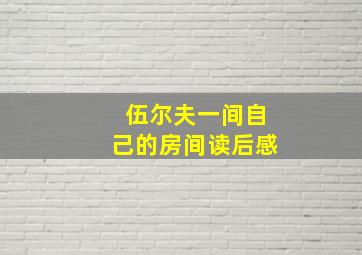 伍尔夫一间自己的房间读后感